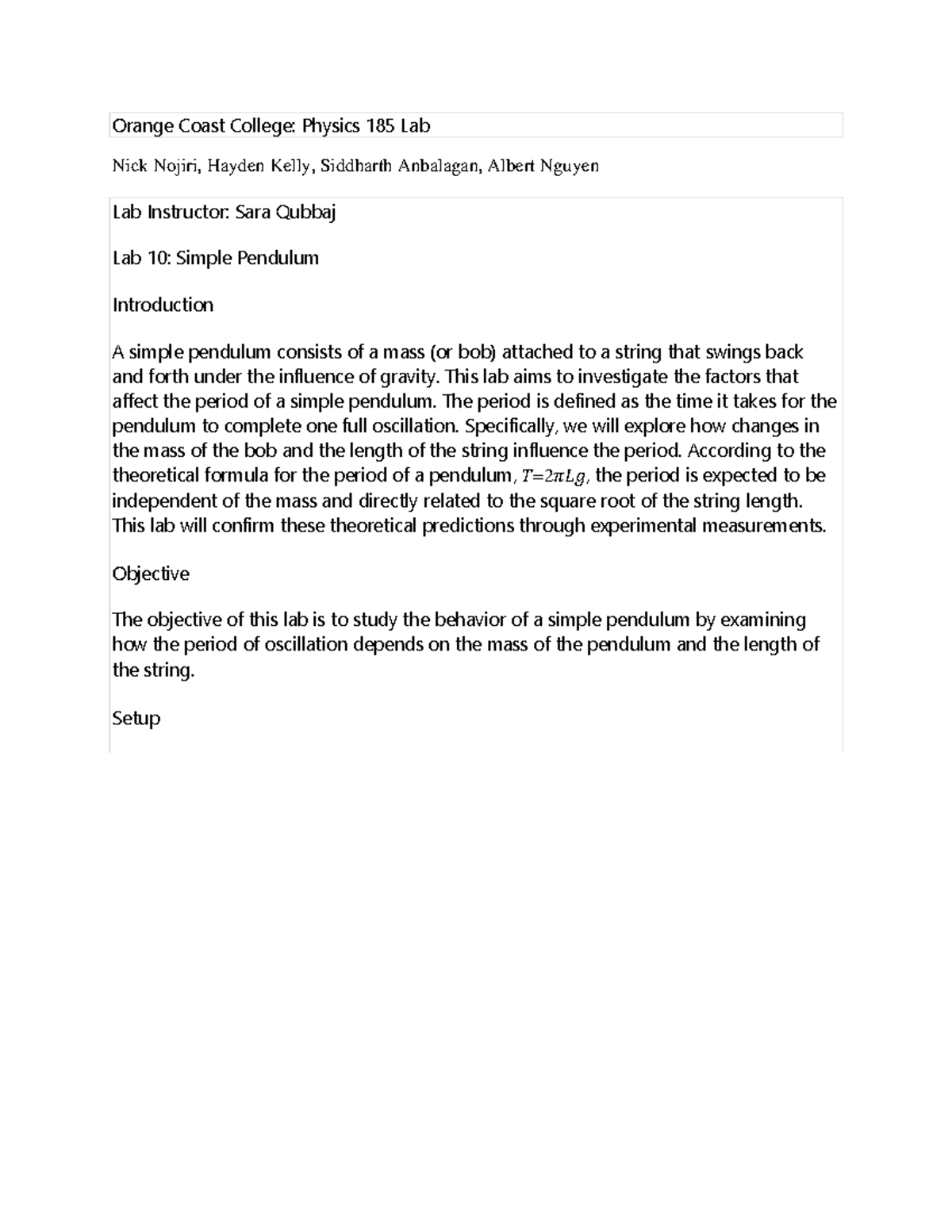 Orange Coast College: Physics 185 Lab

Nick Nojiri, Hayden Kelly, Siddharth Anbalagan, Albert Nguyen

Lab Instructor: Sara Qubbaj

Lab 10: Simple Pendulum

Introduction

A simple pendulum consists of a mass (or bob) attached to a string that swings back and forth under the influence of gravity. This lab aims to investigate the factors that affect the period of a simple pendulum. The period is defined as the time it takes for the pendulum to complete one full oscillation. Specifically, we will explore how changes in the mass of the bob and the length of the string influence the period. According to the theoretical formula for the period of a pendulum, $T=2\pi Lg$, the period is expected to be independent of the mass and directly related to the square root of the string length. This lab will confirm these theoretical predictions through experimental measurements.

Objective

The objective of this lab is to study the behavior of a simple pendulum by examining how the period of oscillation depends on the mass of the pendulum and the length of the string.

Setup